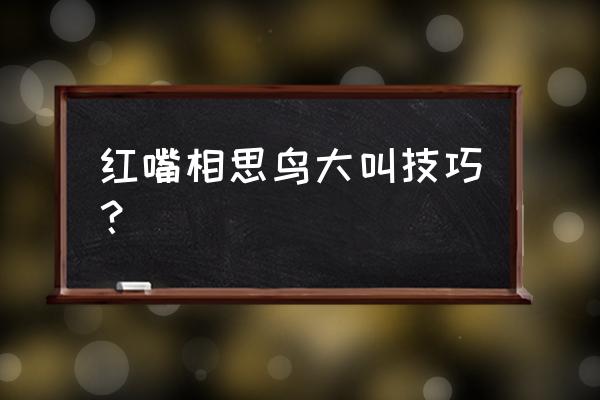 红嘴相思鸟大叫技巧？